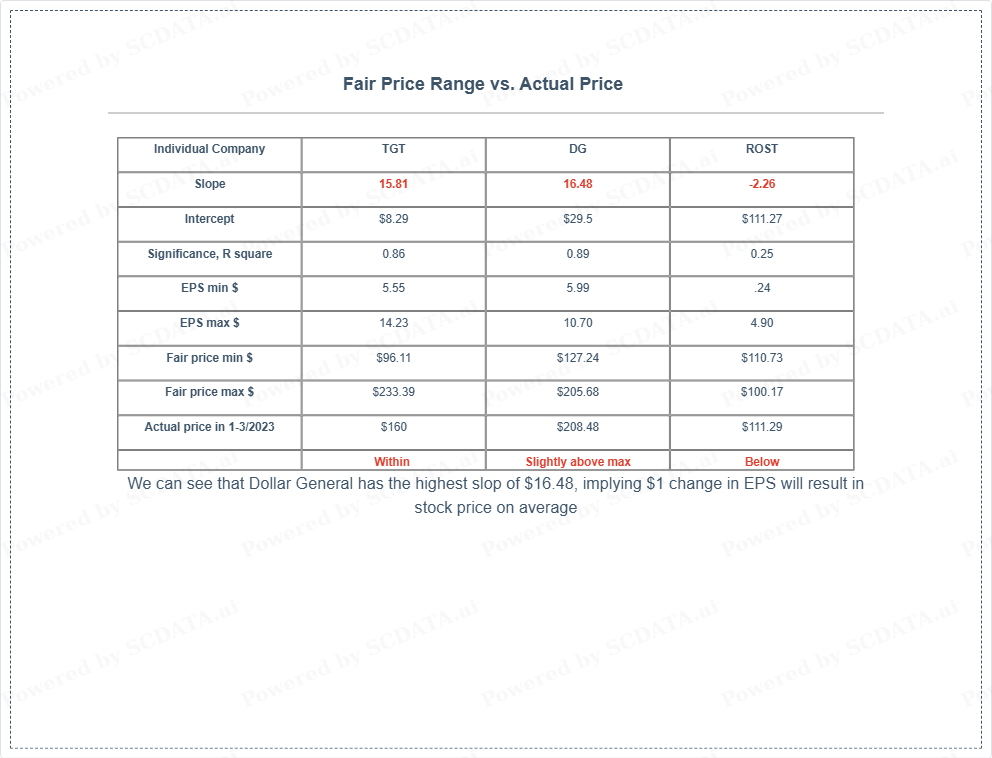 Fair Price Range vs. Actual Price

| Individual Company | TGT | DG | ROST |
|---|---|---|---|
| Slope | 15.81 | 16.48 | -2.26 |
| Intercept | $8.29 | $29.5 | $111.27 |
| Significance, R square | 0.86 | 0.89 | 0.25 |
| EPS min $ | 5.55 | 5.99 | .24 |
| EPS max $ | 14.23 | 10.70 | 4.90 |
| Fair price min $ | $96.11 | $127.24 | $110.73 |
| Fair price max $ | $233.39 | $205.68 | $100.17 |
| Actual price in 1-3/2023 | $160 | $208.48 | $111.29 |
|  | Within | Slightly above max | Below |

We can see that Dollar General has the highest slop of $16.48, implying $1 change in EPS will result in stock price on average

Powered by SCDATA.ai